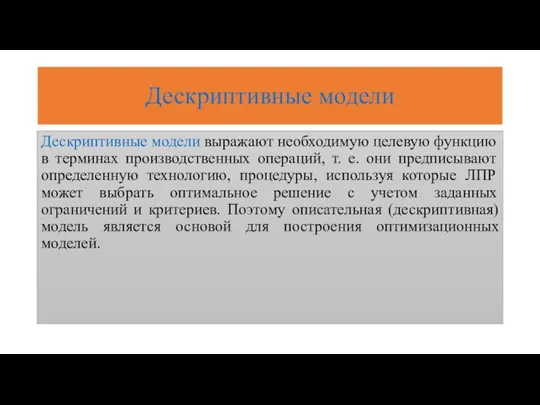 Дескриптивные модели

Дескриптивные модели выражают необходимую целевую функцию в терминах производственных операций, т. е. они предписывают определенную технологию, процедуры, используя которые ЛПР может выбрать оптимальное решение с учетом заданных ограничений и критериев. Поэтому описательная (дескриптивная) модель является основой для построения оптимизационных моделей.